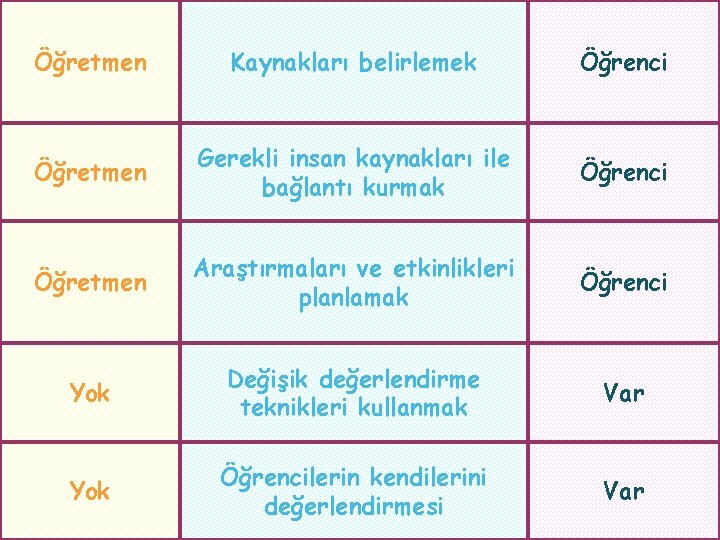 | Öğretmen | Kaynakları belirlemek | Öğrenci |
|---|---|---|
| Öğretmen | Gerekli insan kaynakları ile bağlantı kurmak | Öğrenci |
| Öğretmen | Araştırmaları ve etkinlikleri planlamak | Öğrenci |
| Yok | Değişik değerlendirme teknikleri kullanmak | Var |
| Yok | Öğrencilerin kendilerini değerlendirmesi | Var |